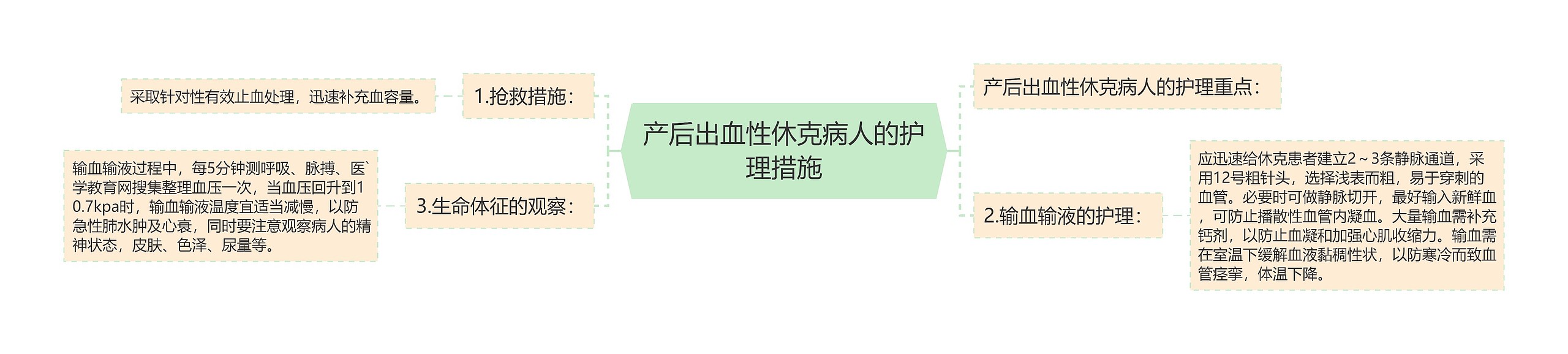 产后出血性休克病人的护理措施

1.抢救措施：

采取针对性有效止血处理，迅速补充血容量。

3.生命体征的观察：

输血输液过程中，每5分钟测呼吸、脉搏、医`学教育网搜集整理血压一次，当血压回升到10.7kpa时，输血输液温度宜适当减慢，以防急性肺水肿及心衰，同时要注意观察病人的精神状态，皮肤、色泽、尿量等。

产后出血性休克病人的护理重点：

2.输血输液的护理：

应迅速给休克患者建立2～3条静脉通道，采用12号粗针头，选择浅表而粗，易于穿刺的血管。必要时可做静脉切开，最好输入新鲜血，可防止播散性血管内凝血。大量输血需补充钙剂，以防止血凝和加强心肌收缩力。输血需在室温下缓解血液黏稠性状，以防寒冷而致血管痉挛，体温下降。